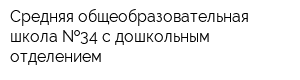 Средняя общеобразовательная школа №34 с дошкольным отделением